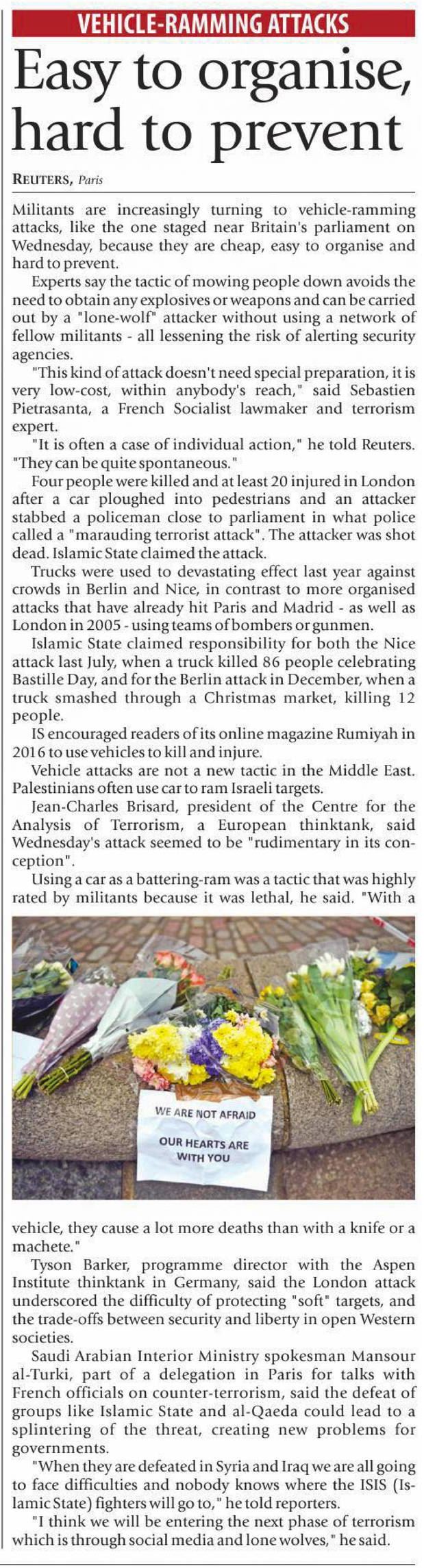 VEHICLE-RAMMING ATTACKS

Easy to organise, hard to prevent

REUTERS, Paris

Militants are increasingly turning to vehicle-ramming attacks, like the one staged near Britain's parliament on Wednesday, because they are cheap, easy to organise and hard to prevent.

Experts say the tactic of mowing people down avoids the need to obtain any explosives or weapons and can be carried out by a "lone-wolf" attacker without using a network of fellow militants - all lessening the risk of alerting security agencies.

"This kind of attack doesn't need special preparation, it is very low-cost, within anybody's reach," said Sebastien Pietrasanta, a French Socialist lawmaker and terrorism expert.

"It is often a case of individual action," he told Reuters. "They can be quite spontaneous."

Four people were killed and at least 20 injured in London after a car ploughed into pedestrians and an attacker stabbed a policeman close to parliament in what police called a "marauding terrorist attack". The attacker was shot dead. Islamic State claimed the attack.

Trucks were used to devastating effect last year against crowds in Berlin and Nice, in contrast to more organised attacks that have already hit Paris and Madrid - as well as London in 2005 - using teams of bombers or gunmen.

Islamic State claimed responsibility for both the Nice attack last July, when a truck killed 86 people celebrating Bastille Day, and for the Berlin attack in December, when a truck smashed through a Christmas market, killing 12 people.

IS encouraged readers of its online magazine Rumiyah in 2016 to use vehicles to kill and injure.

Vehicle attacks are not a new tactic in the Middle East. Palestinians often use car to ram Israeli targets.

Jean-Charles Brisard, president of the Centre for the Analysis of Terrorism, a European thinktank, said Wednesday's attack seemed to be "rudimentary in its conception".

Using a car as a battering-ram was a tactic that was highly rated by militants because it was lethal, he said. "With a

WE ARE NOT AFRAID

OUR HEARTS ARE WITH YOU

vehicle, they cause a lot more deaths than with a knife or a machete."

Tyson Barker, programme director with the Aspen Institute thinktank in Germany, said the London attack underscored the difficulty of protecting "soft" targets, and the trade-offs between security and liberty in open Western societies.

Saudi Arabian Interior Ministry spokesman Mansour al-Turki, part of a delegation in Paris for talks with French officials on counter-terrorism, said the defeat of groups like Islamic State and al-Qaeda could lead to a splintering of the threat, creating new problems for governments.

"When they are defeated in Syria and Iraq we are all going to face difficulties and nobody knows where the ISIS (Islamic State) fighters will go to," he told reporters.

"I think we will be entering the next phase of terrorism which is through social media and lone wolves," he said.